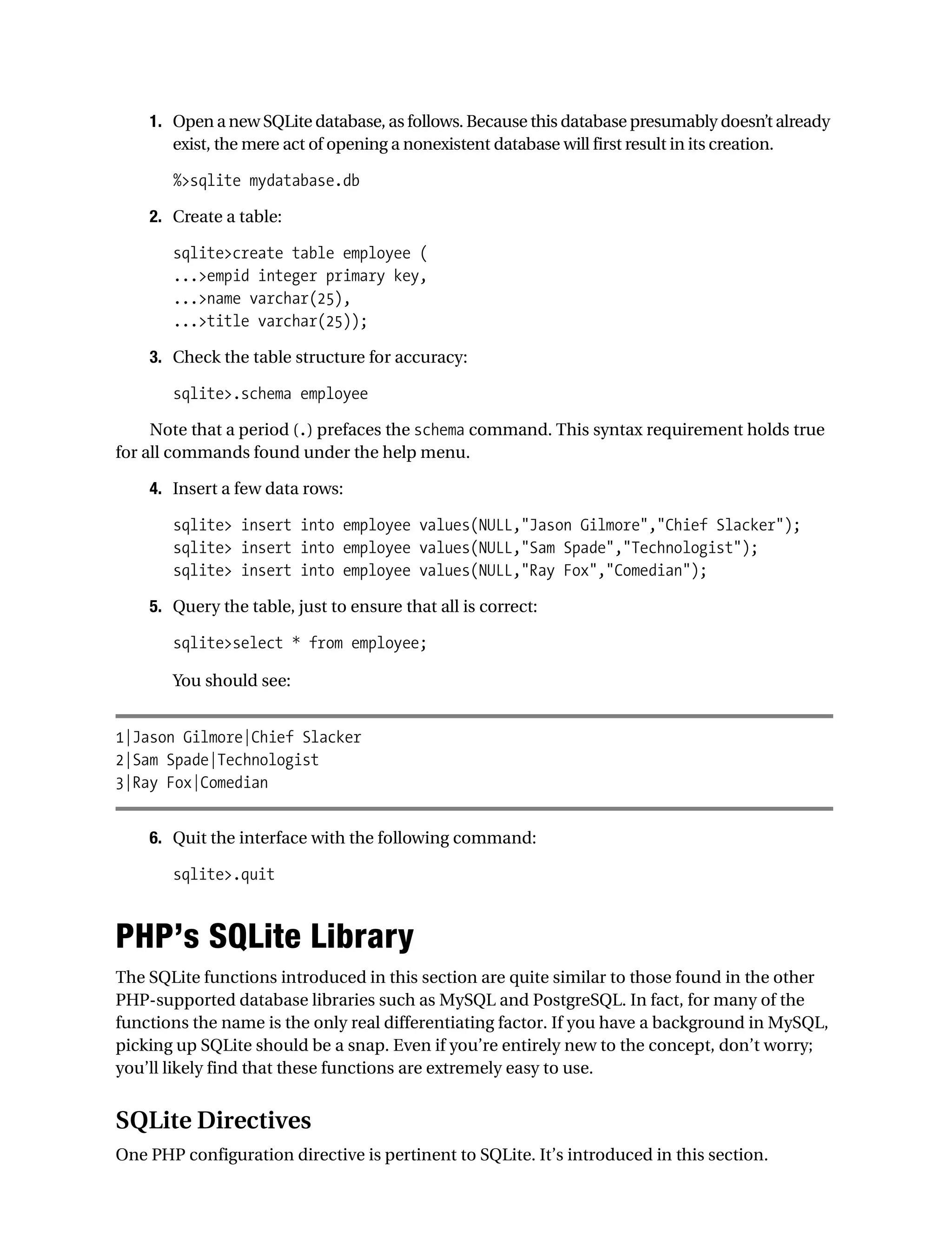 1. Open a new SQLite database, as follows. Because this database presumably doesn't already exist, the mere act of opening a nonexistent database will first result in its creation.

%>sqlite mydatabase.db

2. Create a table:

sqlite>create table employee (
...>empid integer primary key,
...>name varchar(25),
...>title varchar(25));

3. Check the table structure for accuracy:

sqlite>.schema employee

Note that a period (.) prefaces the schema command. This syntax requirement holds true for all commands found under the help menu.

4. Insert a few data rows:

sqlite> insert into employee values(NULL,"Jason Gilmore","Chief Slacker");
sqlite> insert into employee values(NULL,"Sam Spade","Technologist");
sqlite> insert into employee values(NULL,"Ray Fox","Comedian");

5. Query the table, just to ensure that all is correct:

sqlite>select * from employee;

You should see:

1|Jason Gilmore|Chief Slacker
2|Sam Spade|Technologist
3|Ray Fox|Comedian

6. Quit the interface with the following command:

sqlite>.quit

PHP's SQLite Library

The SQLite functions introduced in this section are quite similar to those found in the other PHP-supported database libraries such as MySQL and PostgreSQL. In fact, for many of the functions the name is the only real differentiating factor. If you have a background in MySQL, picking up SQLite should be a snap. Even if you're entirely new to the concept, don't worry; you'll likely find that these functions are extremely easy to use.

SQLite Directives

One PHP configuration directive is pertinent to SQLite. It's introduced in this section.